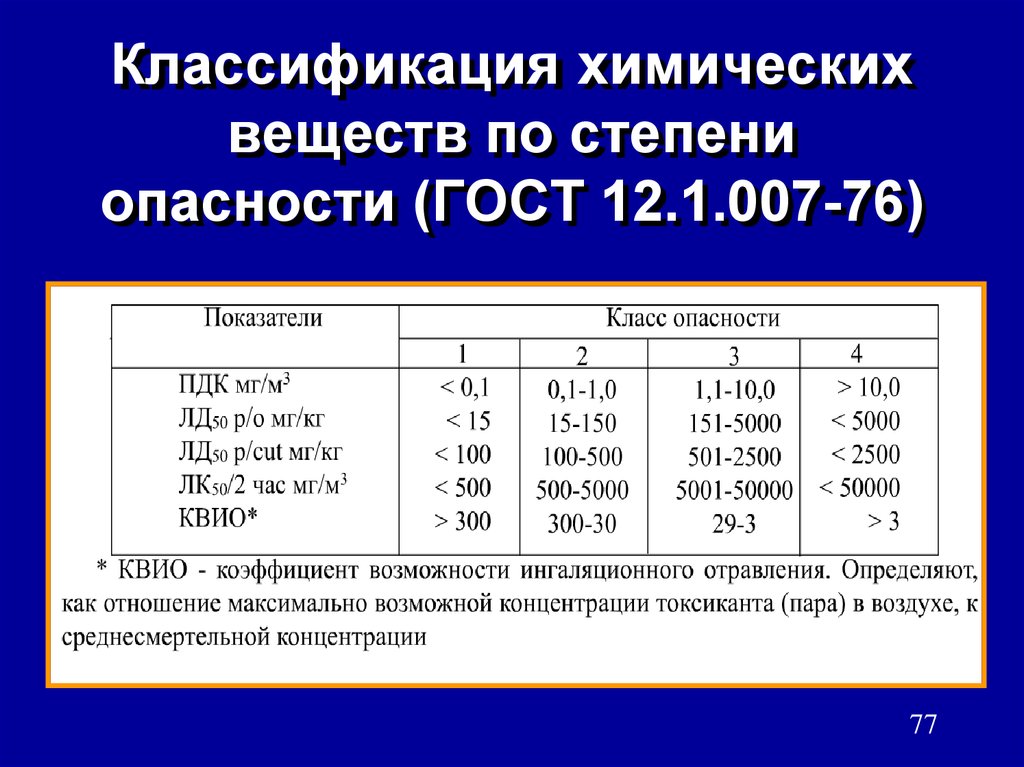 Классификация химических веществ по степени опасности (ГОСТ 12.1.007-76)

| Показатели | Класс опасности | | | |
|---|---|---|---|---|
| | 1 | 2 | 3 | 4 |
| ПДК мг/м$^3$ | < 0,1 | 0,1-1,0 | 1,1-10,0 | > 10,0 |
| ЛД$_{50}$ р/о мг/кг | < 15 | 15-150 | 151-5000 | < 5000 |
| ЛД$_{50}$ р/cut мг/кг | < 100 | 100-500 | 501-2500 | < 2500 |
| ЛК$_{50}$/2 час мг/м$^3$ | < 500 | 500-5000 | 5001-50000 | < 50000 |
| КВИО* | > 300 | 300-30 | 29-3 | > 3 |

* КВИО - коэффициент возможности ингаляционного отравления. Определяют, как отношение максимально возможной концентрации токсиканта (пара) в воздухе, к среднесмертельной концентрации

77